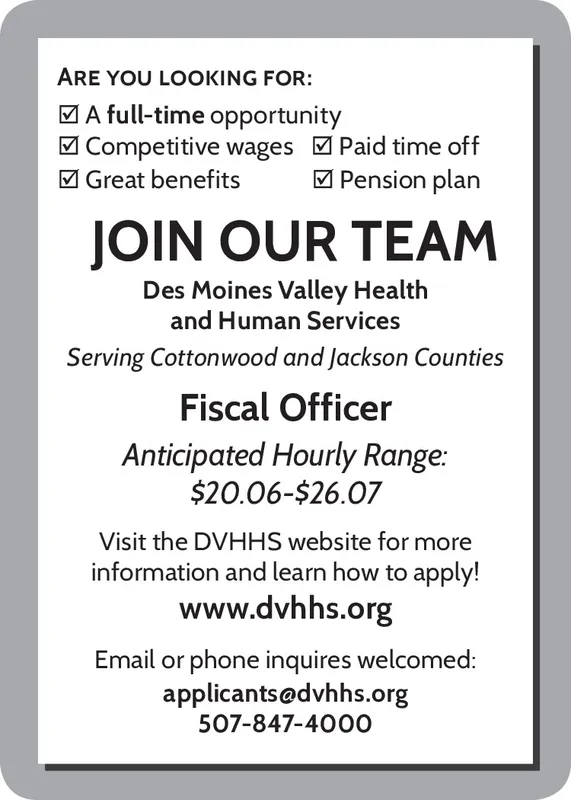 ARE YOU LOOKING FOR:
☑ A full-time opportunity
☑ Competitive wages ☑ Paid time off
☑ Great benefits ☑ Pension plan

JOIN OUR TEAM

Des Moines Valley Health and Human Services

Serving Cottonwood and Jackson Counties

Fiscal Officer

Anticipated Hourly Range: \$20.06-\$26.07

Visit the DVHHS website for more information and learn how to apply!

www.dvhhs.org

Email or phone inquires welcomed:
applicants@dvhhs.org
507-847-4000